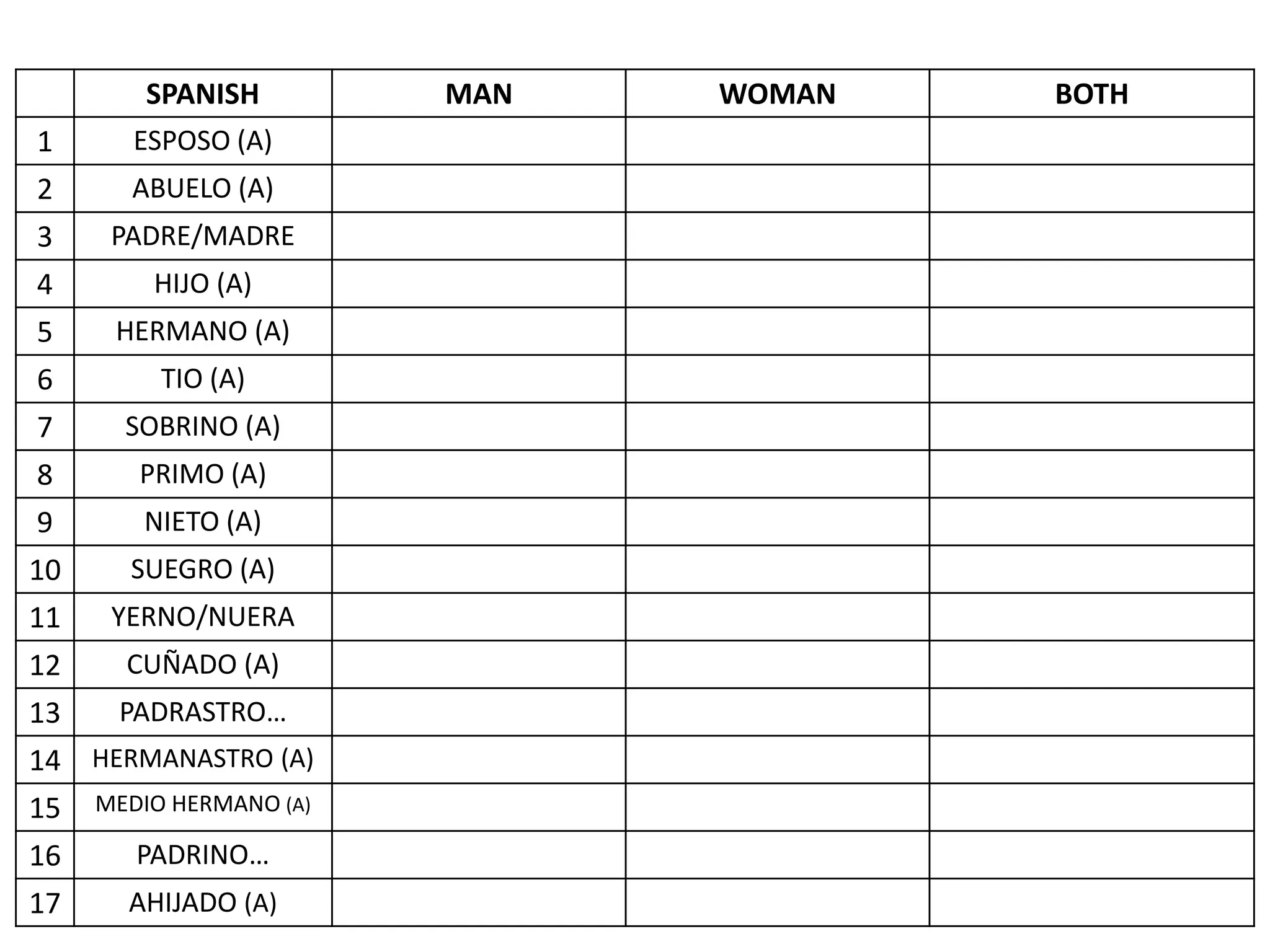 | | SPANISH | MAN | WOMAN | BOTH |
|---|---|---|---|---|
| 1 | ESPOSO (A) | | | |
| 2 | ABUELO (A) | | | |
| 3 | PADRE/MADRE | | | |
| 4 | HIJO (A) | | | |
| 5 | HERMANO (A) | | | |
| 6 | TIO (A) | | | |
| 7 | SOBRINO (A) | | | |
| 8 | PRIMO (A) | | | |
| 9 | NIETO (A) | | | |
| 10 | SUEGRO (A) | | | |
| 11 | YERNO/NUERA | | | |
| 12 | CUÑADO (A) | | | |
| 13 | PADRASTRO… | | | |
| 14 | HERMANASTRO (A) | | | |
| 15 | MEDIO HERMANO (A) | | | |
| 16 | PADRINO… | | | |
| 17 | AHIJADO (A) | | | |